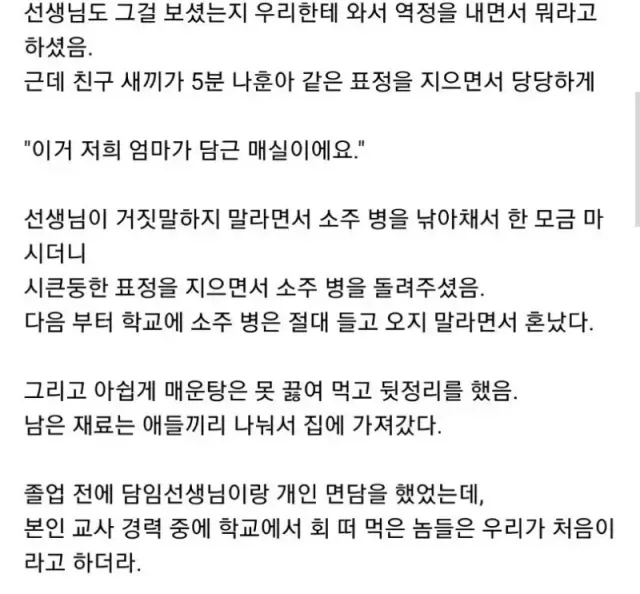 선생님도 그걸 보셨는지 우리한테 와서 역정을 내면서 뭐라고 하셨음.
근데 친구 새끼가 5분 나훈아 같은 표정을 지으면서 당당하게

"이거 저희 엄마가 담근 매실이에요."

선생님이 거짓말하지 말라면서 소주 병을 낚아채서 한 모금 마시더니
시큰둥한 표정을 지으면서 소주 병을 돌려주셨음.
다음 부터 학교에 소주 병은 절대 들고 오지 말라면서 혼났다.

그리고 아쉽게 매운탕은 못 끓여 먹고 뒷정리를 했음.
남은 재료는 애들끼리 나눠서 집에 가져갔다.

졸업 전에 담임선생님이랑 개인 면담을 했었는데,
본인 교사 경력 중에 학교에서 회 떠 먹은 놈들은 우리가 처음이라고 하더라.